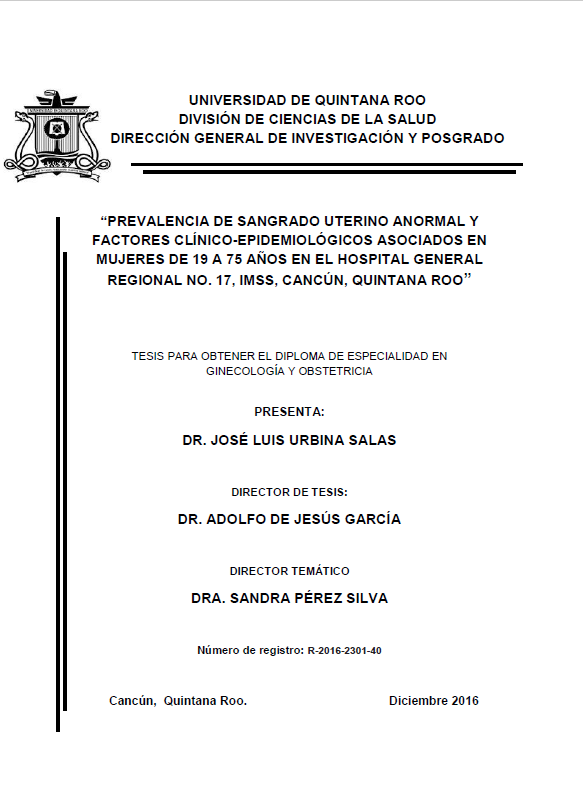 UNIVERSIDAD DE QUINTANA ROO
DIVISIÓN DE CIENCIAS DE LA SALUD
DIRECCIÓN GENERAL DE INVESTIGACIÓN Y POSGRADO

“PREVALENCIA DE SANGRADO UTERINO ANORMAL Y FACTORES CLÍNICO-EPIDEMIOLÓGICOS ASOCIADOS EN MUJERES DE 19 A 75 AÑOS EN EL HOSPITAL GENERAL REGIONAL NO. 17, IMSS, CANCÚN, QUINTANA ROO”

TESIS PARA OBTENER EL DIPLOMA DE ESPECIALIDAD EN GINECOLOGÍA Y OBSTETRICIA

PRESENTA:

DR. JOSÉ LUIS URBINA SALAS

DIRECTOR DE TESIS:

DR. ADOLFO DE JESÚS GARCÍA

DIRECTOR TEMÁTICO

DRA. SANDRA PÉREZ SILVA

Número de registro: R-2016-2301-40

Cancún, Quintana Roo.

Diciembre 2016